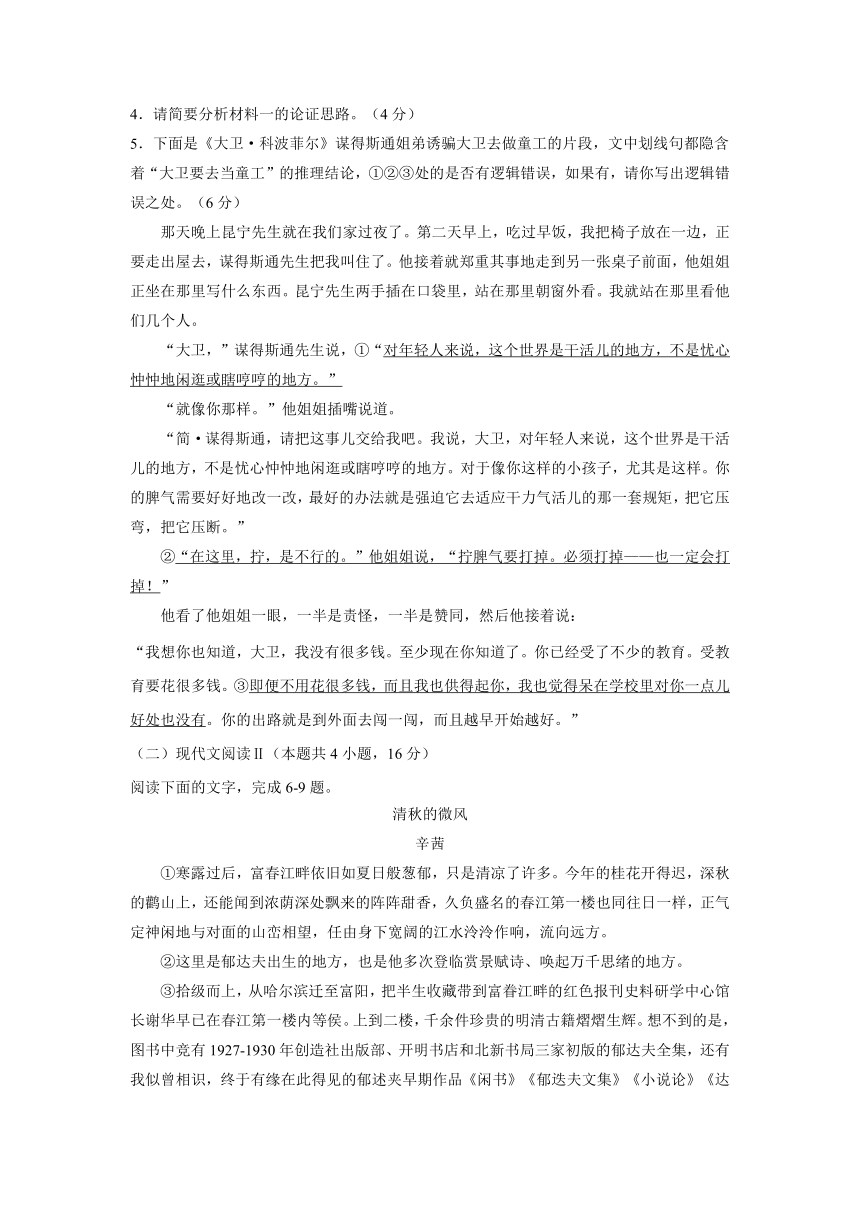 4．请简要分析材料一的论证思路。（4 分）

5．下面是《大卫·科波菲尔》谋得斯通姐弟诱骗大卫去做童工的片段，文中划线句都隐含着“大卫要去当童工”的推理结论，①②③处的是否有逻辑错误，如果有，请你写出逻辑错误之处。（6 分）

那天晚上昆宁先生就在我们家过夜了。第二天早上，吃过早饭，我把椅子放在一边，正要走出屋去，谋得斯通先生把我叫住了。他接着就郑重其事地走到另一张桌子前面，他姐姐正坐在那里写什么东西。昆宁先生两手插在口袋里，站在那里朝窗外看。我就站在那里看他们几个人。

“大卫，”谋得斯通先生说，①“对年轻人来说，这个世界是干活儿的地方，不是忧心忡忡地闲逛或瞎哼哼的地方。”

“就像你那样。”他姐姐插嘴说道。

“简·谋得斯通，请把这事儿交给我吧。我说，大卫，对年轻人来说，这个世界是干活儿的地方，不是忧心忡忡地闲逛或瞎哼哼的地方。对于像你这样的小孩子，尤其是这样。你的脾气需要好好地改一改，最好的办法就是强迫它去适应干力气活儿的那一套规矩，把它压弯，把它压断。”

②“在这里，拧，是不行的。”他姐姐说，“拧脾气要打掉。必须打掉——也一定会打掉！”

他看了他姐姐一眼，一半是责怪，一半是赞同，然后他接着说：

“我想你也知道，大卫，我没有很多钱。至少现在你知道了。你已经受了不少的教育。受教育要花很多钱。③即便不用花很多钱，而且我也供得起你，我也觉得呆在学校里对你一点儿好处也没有。你的出路就是到外面去闯一闯，而且越早开始越好。”

（二）现代文阅读Ⅱ（本题共 4 小题，16 分）

阅读下面的文字，完成 6-9 题。

清秋的微风

辛茜

①寒露过后，富春江畔依旧如夏日般葱郁，只是清凉了许多。今年的桂花开得迟，深秋的鹳山上，还能闻到浓荫深处飘来的阵阵甜香，久负盛名的春江第一楼也同往日一样，正气定神闲地与对面的山峦相望，任由身下宽阔的江水泠泠作响，流向远方。

②这里是郁达夫出生的地方，也是他多次登临赏景赋诗、唤起万千思绪的地方。

③拾级而上，从哈尔滨迁至富阳，把半生收藏带到富春江畔的红色报刊史料研学中心馆长谢华早已在春江第一楼内等侯。上到二楼，千余件珍贵的明清古籍熠熠生辉。想不到的是，图书中竟有 1927-1930 年创造社出版部、开明书店和北新书局三家初版的郁达夫全集，还有我似曾相识，终于有缘在此得见的郁述夹早期作品《闲书》《郁迭夫文集》《小说论》《达